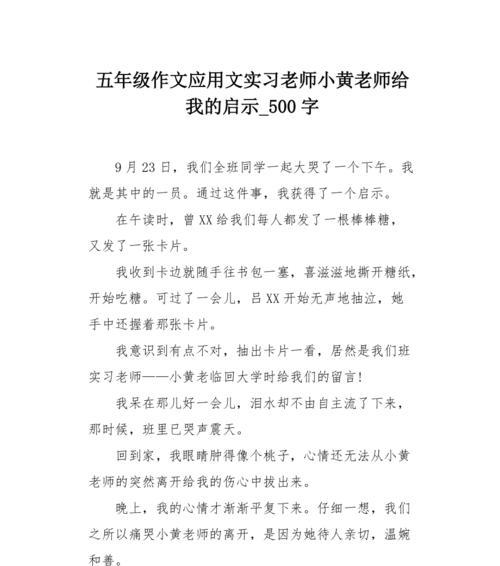 五年级作文应用文实习老师小黄老师给我的启示_500 字

9 月 23 日，我们全班同学一起大哭了一个下午。我就是其中的一员。通过这件事，我获得了一个启示。

在午读时，曾 XX 给我们每人都发了一根棒棒糖，又发了一张卡片。

我收到卡边就随手往书包一塞，喜滋滋地撕开糖纸，开始吃糖。可过了一会儿，吕 XX 开始无声地抽泣，她手中还握着那张卡片。

我意识到有点不对，抽出卡片一看，居然是我们班实习老师——小黄老临回大学时给我们的留言！

我呆在那儿好一会儿，泪水却不由自主流了下来，那时候，班里已哭声震天。

回到家，我眼睛肿得像个桃子，心情还无法从小黄老师的突然离开给我的伤心中拔出来。

晚上，我的心情才渐渐平复下来。仔细一想，我们之所以痛哭小黄老师的离开，是因为她待人亲切，温婉和善。